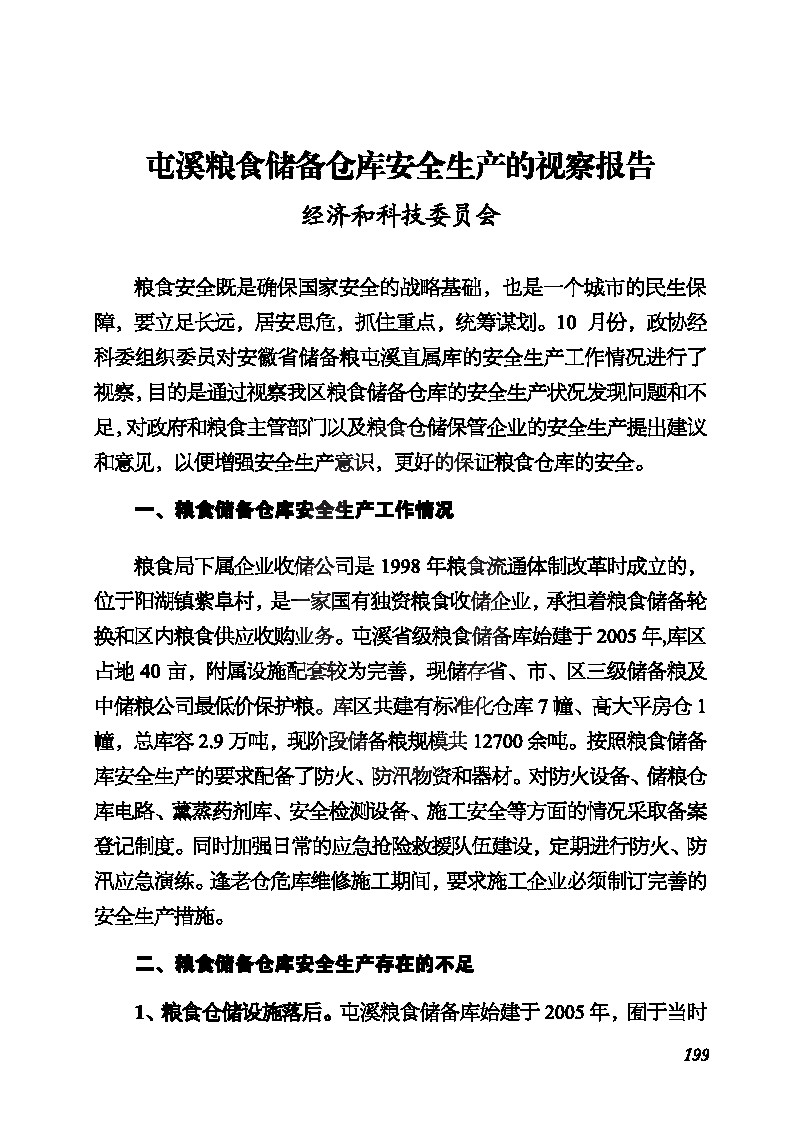 屯溪粮食储备仓库安全生产的视察报告

经济和科技委员会

粮食安全既是确保国家安全的战略基础，也是一个城市的民生保障，要立足长远，居安思危，抓住重点，统筹谋划。10 月份，政协经科委组织委员对安徽省储备粮屯溪直属库的安全生产工作情况进行了视察，目的是通过视察我区粮食储备仓库的安全生产状况发现问题和不足，对政府和粮食主管部门以及粮食仓储保管企业的安全生产提出建议和意见，以便增强安全生产意识，更好的保证粮食仓库的安全。

一、粮食储备仓库安全生产工作情况

粮食局下属企业收储公司是 1998 年粮食流通体制改革时成立的，位于阳湖镇紫阜村，是一家国有独资粮食收储企业，承担着粮食储备轮换和区内粮食供应收购业务。屯溪省级粮食储备库始建于 2005 年,库区占地 40 亩，附属设施配套较为完善，现储存省、市、区三级储备粮及中储粮公司最低价保护粮。库区共建有标准化仓库 7 幢、高大平房仓 1 幢，总库容 2.9 万吨，现阶段储备粮规模共 12700 余吨。按照粮食储备库安全生产的要求配备了防火、防汛物资和器材。对防火设备、储粮仓库电路、薰蒸药剂库、安全检测设备、施工安全等方面的情况采取备案登记制度。同时加强日常的应急抢险救援队伍建设，定期进行防火、防汛应急演练。逢老仓危库维修施工期间，要求施工企业必须制订完善的安全生产措施。

二、粮食储备仓库安全生产存在的不足

1、粮食仓储设施落后。屯溪粮食储备库始建于 2005 年，囿于当时

199